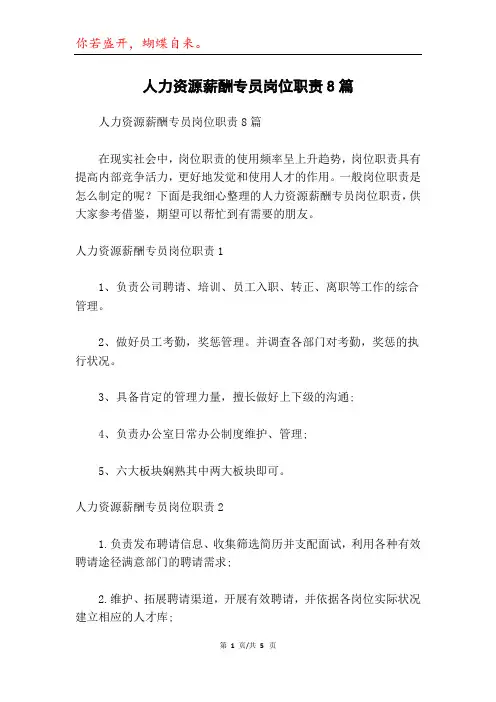 你若盛开，蝴蝶自来。

人力资源薪酬专员岗位职责8篇

人力资源薪酬专员岗位职责8篇

在现实社会中，岗位职责的使用频率呈上升趋势，岗位职责具有提高内部竞争活力，更好地发觉和使用人才的作用。一般岗位职责是怎么制定的呢？下面是我细心整理的人力资源薪酬专员岗位职责，供大家参考借鉴，期望可以帮忙到有需要的朋友。

人力资源薪酬专员岗位职责1

1、负责公司聘请、培训、员工入职、转正、离职等工作的综合管理。

2、做好员工考勤，奖惩管理。并调查各部门对考勤，奖惩的执行状况。

3、具备肯定的管理力量，擅长做好上下级的沟通；

4、负责办公室日常办公制度维护、管理；

5、六大板块娴熟其中两大板块即可。

人力资源薪酬专员岗位职责2

1.负责发布聘请信息、收集筛选简历并支配面试，利用各种有效聘请途径满意部门的聘请需求；

2.维护、拓展聘请渠道，开展有效聘请，并依据各岗位实际状况建立相应的人才库；

第 1 页/共 5 页